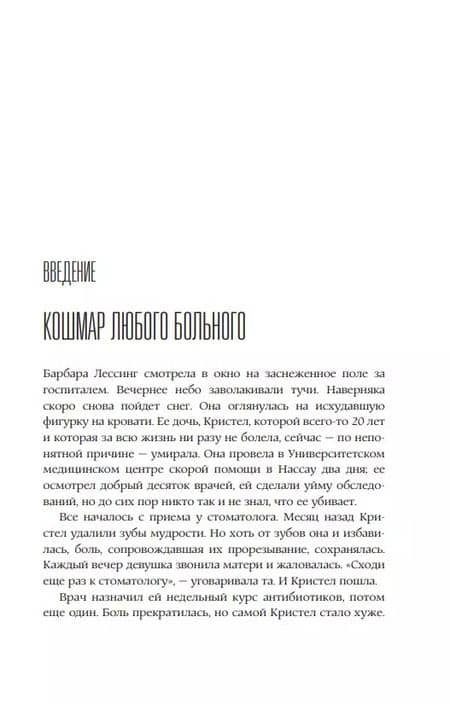 ВВЕДЕНИЕ

КОШМАР ЛЮБОГО БОЛЬНОГО

Барбара Лессинг смотрела в окно на заснеженное поле за госпиталем. Вечернее небо заволакивали тучи. Наверняка скоро снова пойдет снег. Она оглянулась на исхудавшую фигурку на кровати. Ее дочь, Кристел, которой всего-то 20 лет и которая за всю жизнь ни разу не болела, сейчас — по непонятной причине — умирала. Она провела в Университетском медицинском центре скорой помощи в Нассау два дня; ее осмотрел добрый десяток врачей, ей сделали уйму обследований, но до сих пор никто так и не знал, что ее убивает.

Все началось с приема у стоматолога. Месяц назад Кристел удалили зубы мудрости. Но хоть от зубов она и избавилась, боль, сопровождавшая их прорезывание, сохранялась. Каждый вечер девушка звонила матери и жаловалась. «Сходи еще раз к стоматологу», — уговаривала та. И Кристел пошла.

Врач назначил ей недельный курс антибиотиков, потом еще один. Боль прекратилась, но самой Кристел стало хуже.